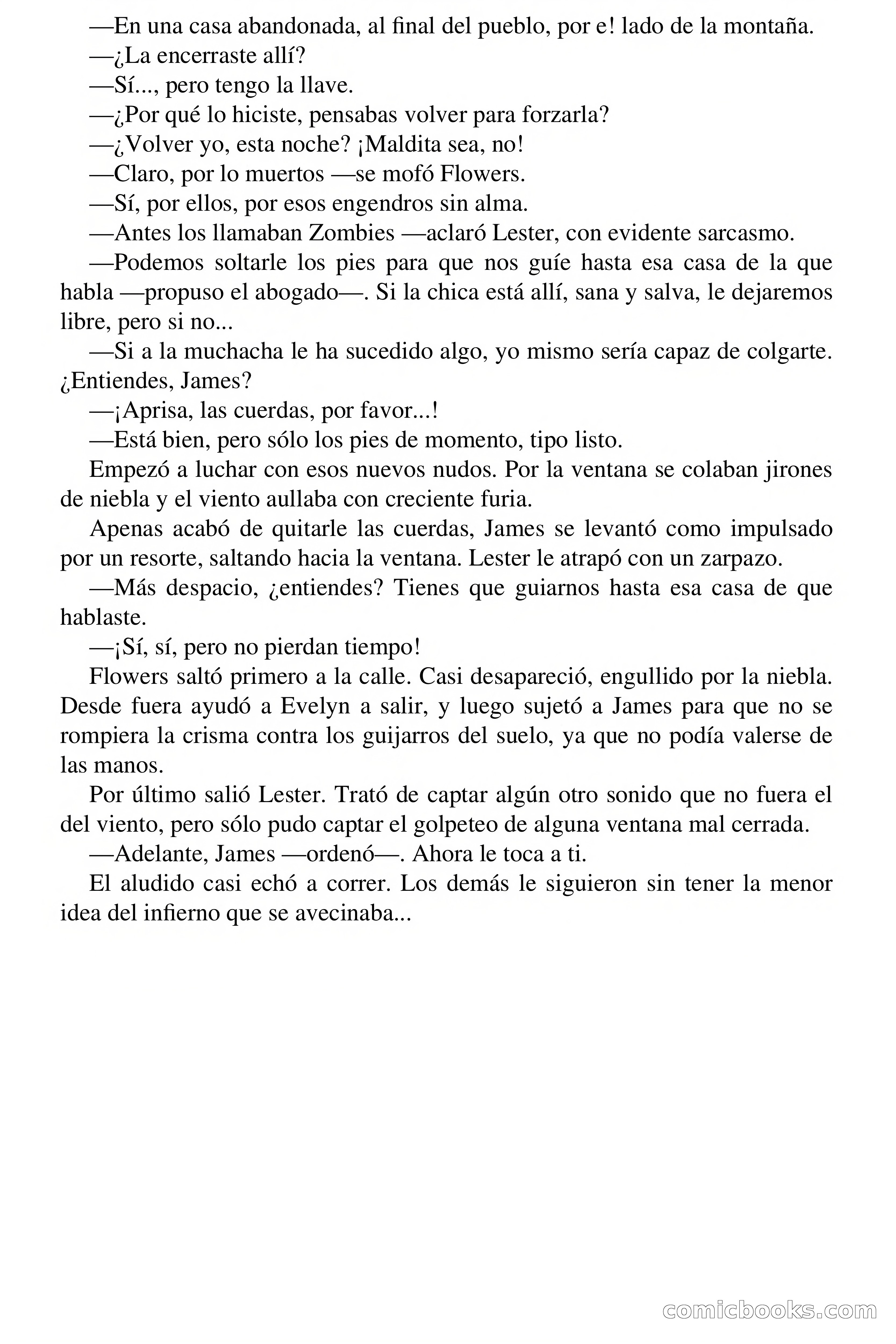 —En una casa abandonada, al final del pueblo, por e! lado de la montaña.

—¿La encerraste allí?

—Sí..., pero tengo la llave.

—¿Por qué lo hiciste, pensabas volver para forzarla?

—¿Volver yo, esta noche? ¡Maldita sea, no!

—Claro, por lo muertos —se mofó Flowers.

—Sí, por ellos, por esos engendros sin alma.

—Antes los llamaban Zombies —aclaró Lester, con evidente sarcasmo.

—Podemos soltarle los pies para que nos guíe hasta esa casa de la que habla —propuso el abogado—. Si la chica está allí, sana y salva, le dejaremos libre, pero si no...

—Si a la muchacha le ha sucedido algo, yo mismo sería capaz de colgarte. ¿Entiendes, James?

—¡Aprisa, las cuerdas, por favor...!

—Está bien, pero sólo los pies de momento, tipo listo.

Empezó a luchar con esos nuevos nudos. Por la ventana se colaban jirones de niebla y el viento aullaba con creciente furia.

Apenas acabó de quitarle las cuerdas, James se levantó como impulsado por un resorte, saltando hacia la ventana. Lester le atrapó con un zarpazo.

—Más despacio, ¿entiendes? Tienes que guiarnos hasta esa casa de que hablaste.

—¡Sí, sí, pero no pierdan tiempo!

Flowers saltó primero a la calle. Casi desapareció, engullido por la niebla. Desde fuera ayudó a Evelyn a salir, y luego sujetó a James para que no se rompiera la crisma contra los guijarros del suelo, ya que no podía valerse de las manos.

Por último salió Lester. Trató de captar algún otro sonido que no fuera el del viento, pero sólo pudo captar el golpeteo de alguna ventana mal cerrada.

—Adelante, James —ordenó—. Ahora le toca a ti.

El aludido casi echó a correr. Los demás le siguieron sin tener la menor idea del infierno que se avecinaba...

comicbooks.com